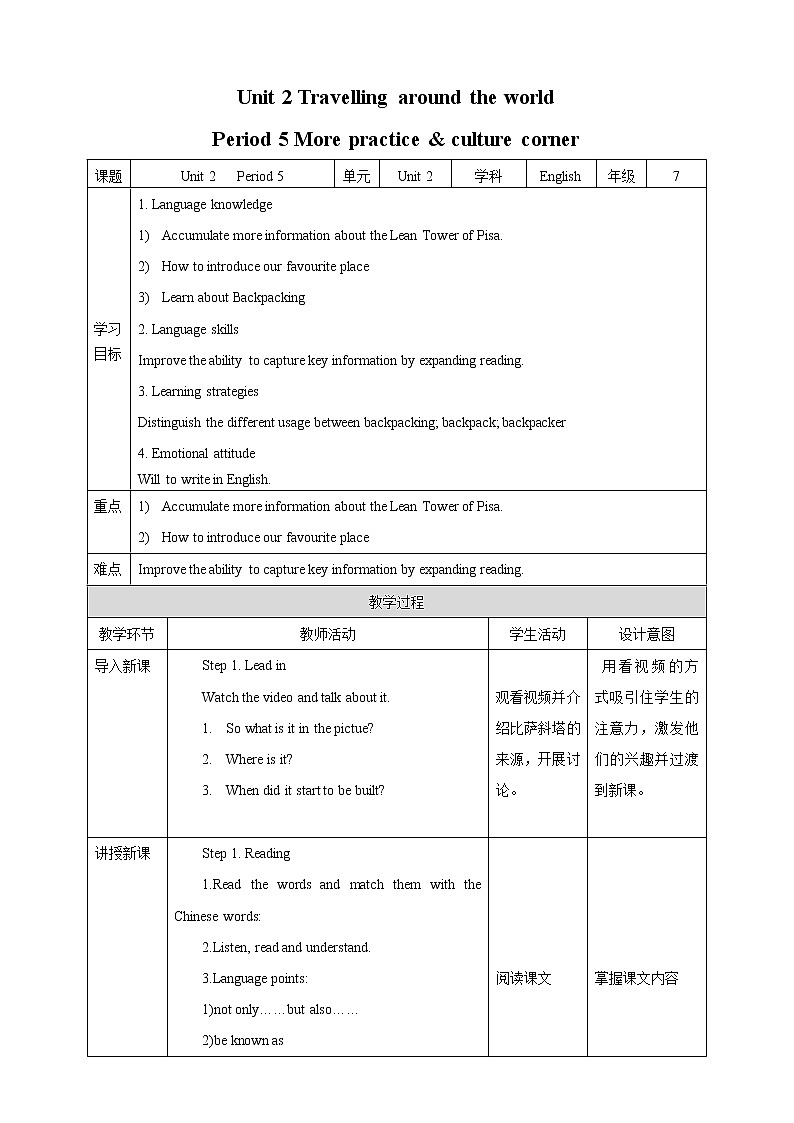 Unit 2 Travelling around the world

Period 5 More practice & culture corner

| 课题 | Unit 2 Period 5 | 单元 | Unit 2 | 学科 | English | 年级 | 7 |
|---|---|---|---|---|---|---|---|
| 学习目标 | 1. Language knowledge<br>1) Accumulate more information about the Lean Tower of Pisa.<br>2) How to introduce our favourite place<br>3) Learn about Backpacking<br>2. Language skills<br>Improve the ability to capture key information by expanding reading.<br>3. Learning strategies<br>Distinguish the different usage between backpacking; backpack; backpacker<br>4. Emotional attitude<br>Will to write in English. | | | | | | |
| 重点 | 1) Accumulate more information about the Lean Tower of Pisa.<br>2) How to introduce our favourite place | | | | | | |
| 难点 | Improve the ability to capture key information by expanding reading. | | | | | | |

教学过程

| 教学环节 | 教师活动 | 学生活动 | 设计意图 |
|---|---|---|---|
| 导入新课 | Step 1. Lead in<br>Watch the video and talk about it.<br>1. So what is it in the pictue?<br>2. Where is it?<br>3. When did it start to be built? | 观看视频并介绍比萨斜塔的来源，开展讨论。 | 用看视频的方式吸引住学生的注意力，激发他们的兴趣并过渡到新课。 |
| 讲授新课 | Step 1. Reading<br>1.Read the words and match them with the Chinese words:<br>2.Listen, read and understand.<br>3.Language points:<br>1)not only……but also……<br>2)be known as | 阅读课文 | 掌握课文内容 |